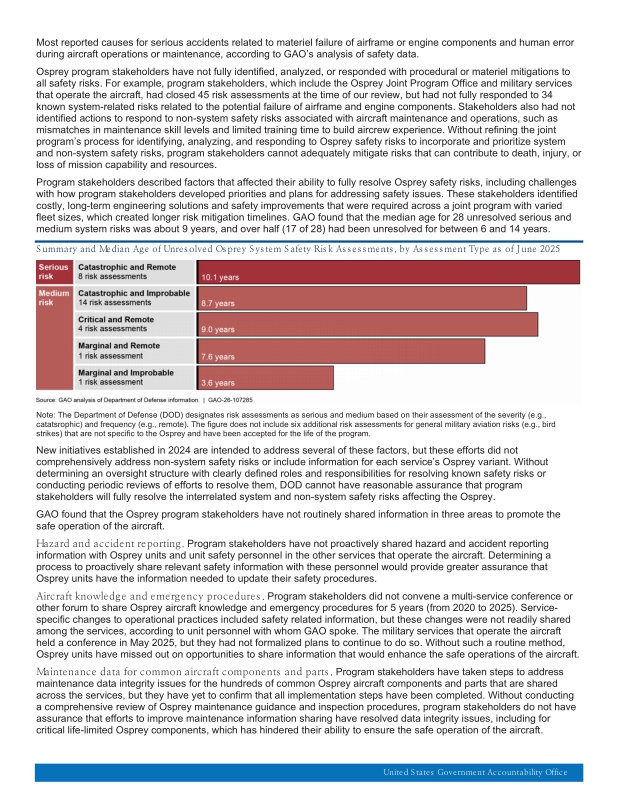 Most reported causes for serious accidents related to materiel failure of airframe or engine components and human error during aircraft operations or maintenance, according to GAO's analysis of safety data.

Osprey program stakeholders have not fully identified, analyzed, or responded with procedural or materiel mitigations to all safety risks. For example, program stakeholders, which include the Osprey Joint Program Office and military services that operate the aircraft, had closed 45 risk assessments at the time of our review, but had not fully responded to 34 known system-related risks related to the potential failure of airframe and engine components. Stakeholders also had not identified actions to respond to non-system safety risks associated with aircraft maintenance and operations, such as mismatches in maintenance skill levels and limited training time to build aircrew experience. Without refining the joint program's process for identifying, analyzing, and responding to Osprey safety risks to incorporate and prioritize system and non-system safety risks, program stakeholders cannot adequately mitigate risks that can contribute to death, injury, or loss of mission capability and resources.

Program stakeholders described factors that affected their ability to fully resolve Osprey safety risks, including challenges with how program stakeholders developed priorities and plans for addressing safety issues. These stakeholders identified costly, long-term engineering solutions and safety improvements that were required across a joint program with varied fleet sizes, which created longer risk mitigation timelines. GAO found that the median age for 28 unresolved serious and medium system risks was about 9 years, and over half (17 of 28) had been unresolved for between 6 and 14 years.

Summary and Median Age of Unresolved Osprey System Safety Risk Assessments, by Assessment Type as of June 2025

Serious risk
Catastrophic and Remote
8 risk assessments
10.1 years

Medium risk
Catastrophic and Improbable
14 risk assessments
8.7 years

Critical and Remote
4 risk assessments
9.0 years

Marginal and Remote
1 risk assessment
7.6 years

Marginal and Improbable
1 risk assessment
3.6 years

Source: GAO analysis of Department of Defense information. | GAO-26-107285

Note: The Department of Defense (DOD) designates risk assessments as serious and medium based on their assessment of the severity (e.g., catatsrophic) and frequency (e.g., remote). The figure does not include six additional risk assessments for general military aviation risks (e.g., bird strikes) that are not specific to the Osprey and have been accepted for the life of the program.

New initiatives established in 2024 are intended to address several of these factors, but these efforts did not comprehensively address non-system safety risks or include information for each service's Osprey variant. Without determining an oversight structure with clearly defined roles and responsibilities for resolving known safety risks or conducting periodic reviews of efforts to resolve them, DOD cannot have reasonable assurance that program stakeholders will fully resolve the interrelated system and non-system safety risks affecting the Osprey.

GAO found that the Osprey program stakeholders have not routinely shared information in three areas to promote the safe operation of the aircraft.

Hazard and accident reporting. Program stakeholders have not proactively shared hazard and accident reporting information with Osprey units and unit safety personnel in the other services that operate the aircraft. Determining a process to proactively share relevant safety information with these personnel would provide greater assurance that Osprey units have the information needed to update their safety procedures.

Aircraft knowledge and emergency procedures. Program stakeholders did not convene a multi-service conference or other forum to share Osprey aircraft knowledge and emergency procedures for 5 years (from 2020 to 2025). Service-specific changes to operational practices included safety related information, but these changes were not readily shared among the services, according to unit personnel with whom GAO spoke. The military services that operate the aircraft held a conference in May 2025, but they had not formalized plans to continue to do so. Without such a routine method, Osprey units have missed out on opportunities to share information that would enhance the safe operations of the aircraft.

Maintenance data for common aircraft components and parts. Program stakeholders have taken steps to address maintenance data integrity issues for the hundreds of common Osprey aircraft components and parts that are shared across the services, but they have yet to confirm that all implementation steps have been completed. Without conducting a comprehensive review of Osprey maintenance guidance and inspection procedures, program stakeholders do not have assurance that efforts to improve maintenance information sharing have resolved data integrity issues, including for critical life-limited Osprey components, which has hindered their ability to ensure the safe operation of the aircraft.

United States Government Accountability Office